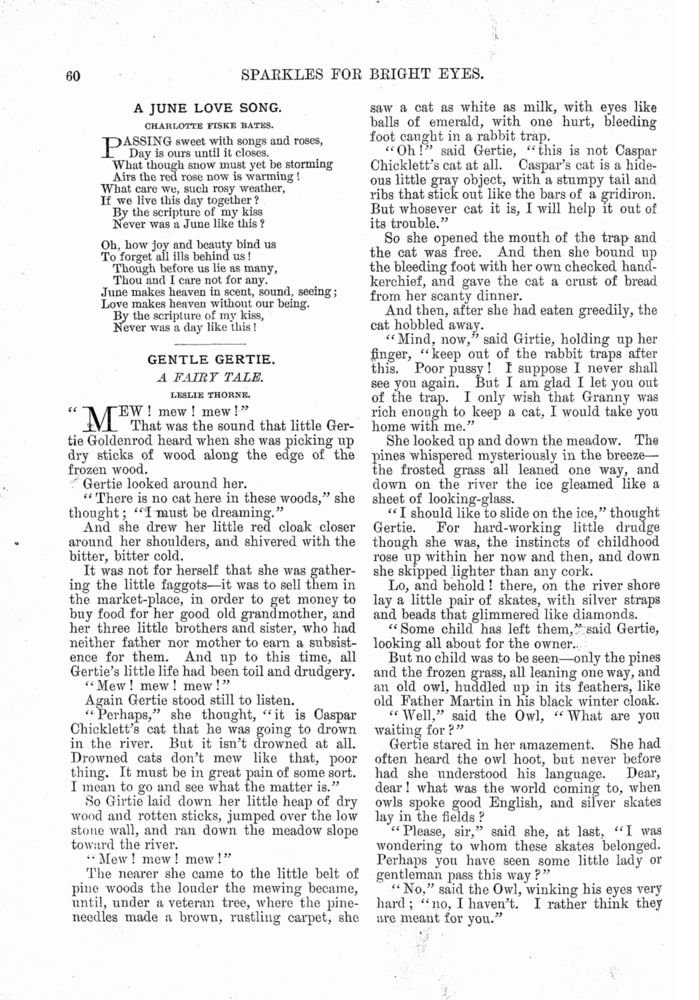 60

SPARKLES FOR BRIGHT EYES.

A JUNE LOVE SONG.

CHARLOTTE FISKE BATES.

PASSING sweet with songs and roses,
Day is ours until it closes.
What though snow must yet be storming
Airs the red rose now is warming!
What care we, such rosy weather,
If we live this day together?
By the scripture of my kiss
Never was a June like this?

Oh, how joy and beauty bind us
To forget all ills behind us!
Though before us lie as many,
Thou and I care not for any.
June makes heaven in scent, sound, seeing;
Love makes heaven without our being.
By the scripture of my kiss,
Never was a day like this!

GENTLE GERTIE.

A FAIRY TALE.

LESLIE THORNE.

"MEW! mew! mew!"

That was the sound that little Gertie Goldenrod heard when she was picking up dry sticks of wood along the edge of the frozen wood.

Gertie looked around her.

"There is no cat here in these woods," she thought; "I must be dreaming."

And she drew her little red cloak closer around her shoulders, and shivered with the bitter, bitter cold.

It was not for herself that she was gathering the little faggots—it was to sell them in the market-place, in order to get money to buy food for her good old grandmother, and her three little brothers and sister, who had neither father nor mother to earn a subsistence for them. And up to this time, all Gertie's little life had been toil and drudgery.

"Mew! mew! mew!"

Again Gertie stood still to listen.

"Perhaps," she thought, "it is Caspar Chicklett's cat that he was going to drown in the river. But it isn't drowned at all. Drowned cats don't mew like that, poor thing. It must be in great pain of some sort. I mean to go and see what the matter is."

So Girtie laid down her little heap of dry wood and rotten sticks, jumped over the low stone wall, and ran down the meadow slope toward the river.

"Mew! mew! mew!"

The nearer she came to the little belt of pine woods the louder the mewing became, until, under a veteran tree, where the pine-needles made a brown, rustling carpet, she saw a cat as white as milk, with eyes like balls of emerald, with one hurt, bleeding foot caught in a rabbit trap.

"Oh!" said Gertie, "this is not Caspar Chicklett's cat at all. Caspar's cat is a hideous little gray object, with a stumpy tail and ribs that stick out like the bars of a gridiron. But whosever cat it is, I will help it out of its trouble."

So she opened the mouth of the trap and the cat was free. And then she bound up the bleeding foot with her own checked handkerchief, and gave the cat a crust of bread from her scanty dinner.

And then, after she had eaten greedily, the cat hobbled away.

"Mind, now," said Girtie, holding up her finger, "keep out of the rabbit traps after this. Poor pussy! I suppose I never shall see you again. But I am glad I let you out of the trap. I only wish that Granny was rich enough to keep a cat, I would take you home with me."

She looked up and down the meadow. The pines whispered mysteriously in the breeze—the frosted grass all leaned one way, and down on the river the ice gleamed like a sheet of looking-glass.

"I should like to slide on the ice," thought Gertie. For hard-working little drudge though she was, the instincts of childhood rose up within her now and then, and down she skipped lighter than any cork.

Lo, and behold! there, on the river shore lay a little pair of skates, with silver straps and beads that glimmered like diamonds.

"Some child has left them," said Gertie, looking all about for the owner.

But no child was to be seen—only the pines and the frozen grass, all leaning one way, and an old owl, huddled up in its feathers, like old Father Martin in his black winter cloak.

"Well," said the Owl, "What are you waiting for?"

Gertie stared in her amazement. She had often heard the owl hoot, but never before had she understood his language. Dear, dear! what was the world coming to, when owls spoke good English, and silver skates lay in the fields?

"Please, sir," said she, at last, "I was wondering to whom these skates belonged. Perhaps you have seen some little lady or gentleman pass this way?"

"No," said the Owl, winking his eyes very hard; "no, I haven't. I rather think they are meant for you."